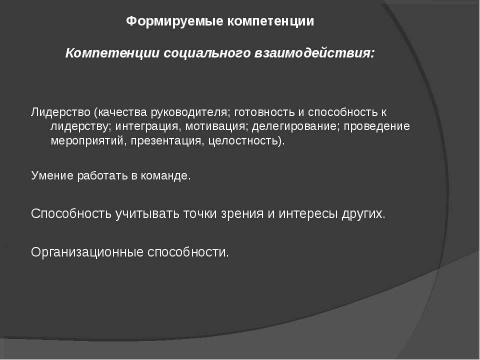 Формируемые компетенции

Компетенции социального взаимодействия:

Лидерство (качества руководителя; готовность и способность к лидерству; интеграция, мотивация; делегирование; проведение мероприятий, презентация, целостность).

Умение работать в команде.

Способность учитывать точки зрения и интересы других.

Организационные способности.